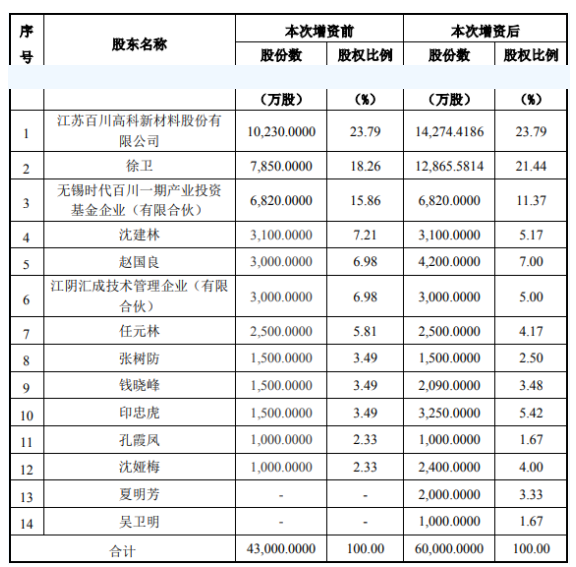 | 序号 | 股东名称 | 本次增资前 股份数（万股） | 本次增资前 股权比例（%） | 本次增资后 股份数（万股） | 本次增资后 股权比例（%） |
|---|---|---|---|---|---|
| 1 | 江苏百川高科新材料股份有限公司 | 10,230.0000 | 23.79 | 14,274.4186 | 23.79 |
| 2 | 徐卫 | 7,850.0000 | 18.26 | 12,865.5814 | 21.44 |
| 3 | 无锡时代百川一期产业投资基金企业（有限合伙） | 6,820.0000 | 15.86 | 6,820.0000 | 11.37 |
| 4 | 沈建林 | 3,100.0000 | 7.21 | 3,100.0000 | 5.17 |
| 5 | 赵国良 | 3,000.0000 | 6.98 | 4,200.0000 | 7.00 |
| 6 | 江阴汇成技术管理企业（有限合伙） | 3,000.0000 | 6.98 | 3,000.0000 | 5.00 |
| 7 | 任元林 | 2,500.0000 | 5.81 | 2,500.0000 | 4.17 |
| 8 | 张树防 | 1,500.0000 | 3.49 | 1,500.0000 | 2.50 |
| 9 | 钱晓峰 | 1,500.0000 | 3.49 | 2,090.0000 | 3.48 |
| 10 | 印忠虎 | 1,500.0000 | 3.49 | 3,250.0000 | 5.42 |
| 11 | 孔霞凤 | 1,000.0000 | 2.33 | 1,000.0000 | 1.67 |
| 12 | 沈娅梅 | 1,000.0000 | 2.33 | 2,400.0000 | 4.00 |
| 13 | 夏明芳 | - | - | 2,000.0000 | 3.33 |
| 14 | 吴卫明 | - | - | 1,000.0000 | 1.67 |
| 合计 | | 43,000.0000 | 100.00 | 60,000.0000 | 100.00 |